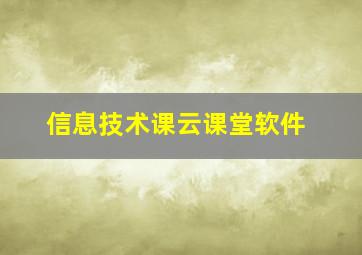 信息技术课云课堂软件